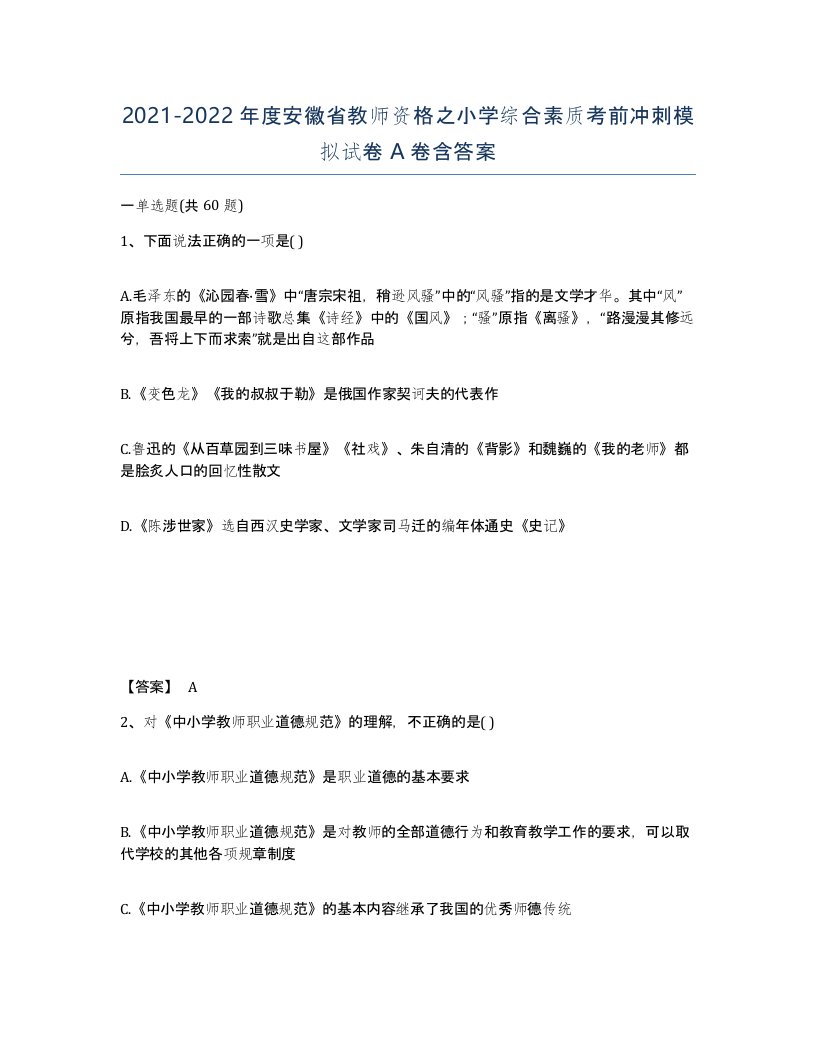 2021-2022年度安徽省教师资格之小学综合素质考前冲刺模拟试卷A卷含答案

一单选题(共60题)

1、下面说法正确的一项是( )

A.毛泽东的《沁园春·雪》中“唐宗宋祖，稍逊风骚”中的“风骚”指的是文学才华。其中“风”原指我国最早的一部诗歌总集《诗经》中的《国风》；“骚”原指《离骚》，“路漫漫其修远兮，吾将上下而求索”就是出自这部作品

B.《变色龙》《我的叔叔于勒》是俄国作家契诃夫的代表作

C.鲁迅的《从百草园到三味书屋》《社戏》、朱自清的《背影》和魏巍的《我的老师》都是脍炙人口的回忆性散文

D.《陈涉世家》选自西汉史学家、文学家司马迁的编年体通史《史记》

【答案】 A

2、对《中小学教师职业道德规范》的理解，不正确的是( )

A.《中小学教师职业道德规范》是职业道德的基本要求

B.《中小学教师职业道德规范》是对教师的全部道德行为和教育教学工作的要求，可以取代学校的其他各项规章制度

C.《中小学教师职业道德规范》的基本内容继承了我国的优秀师德传统